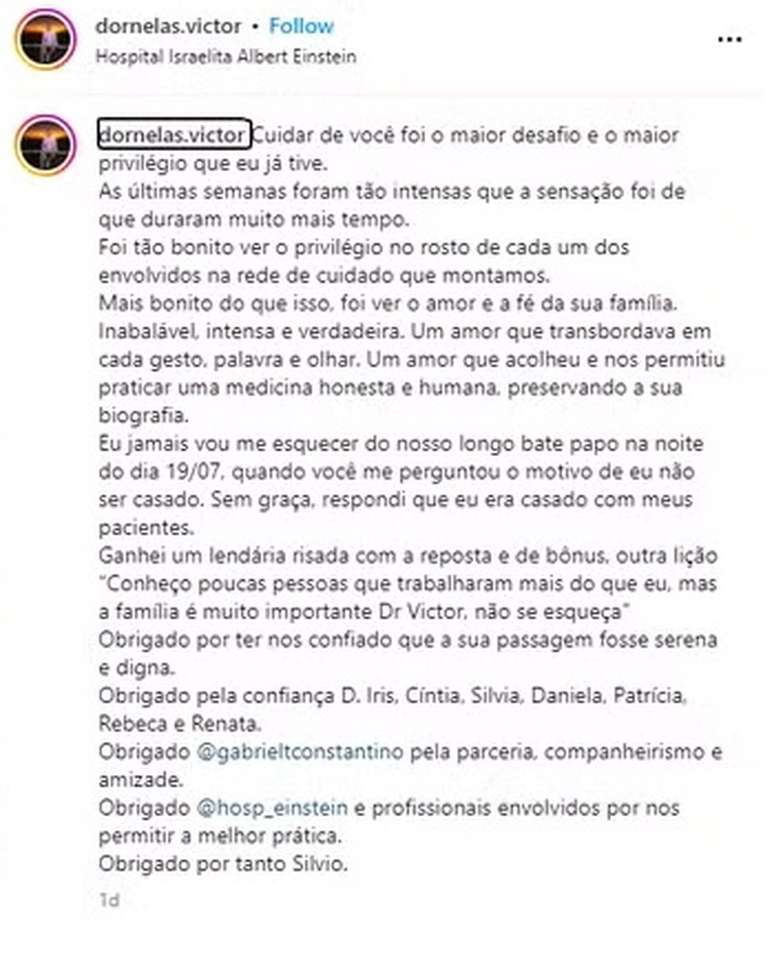 dornelas.victor • Follow
Hospital Israelita Albert Einstein

...

dornelas.victor Cuidar de você foi o maior desafio e o maior privilégio que eu já tive.
As últimas semanas foram tão intensas que a sensação foi de que duraram muito mais tempo.
Foi tão bonito ver o privilégio no rosto de cada um dos envolvidos na rede de cuidado que montamos.
Mais bonito do que isso, foi ver o amor e a fé da sua família. Inabalável, intensa e verdadeira. Um amor que transbordava em cada gesto, palavra e olhar. Um amor que acolheu e nos permitiu praticar uma medicina honesta e humana, preservando a sua biografia.
Eu jamais vou me esquecer do nosso longo bate papo na noite do dia 19/07, quando você me perguntou o motivo de eu não ser casado. Sem graça, respondi que eu era casado com meus pacientes.
Ganhei um lendária risada com a reposta e de bônus, outra lição "Conheço poucas pessoas que trabalharam mais do que eu, mas a família é muito importante Dr Victor, não se esqueça"
Obrigado por ter nos confiado que a sua passagem fosse serena e digna.
Obrigado pela confiança D. Iris, Cíntia, Silvia, Daniela, Patrícia, Rebeca e Renata.
Obrigado @gabrieltconstantino pela parceria, companheirismo e amizade.
Obrigado @hosp_einstein e profissionais envolvidos por nos permitir a melhor prática.
Obrigado por tanto Silvio.

1d